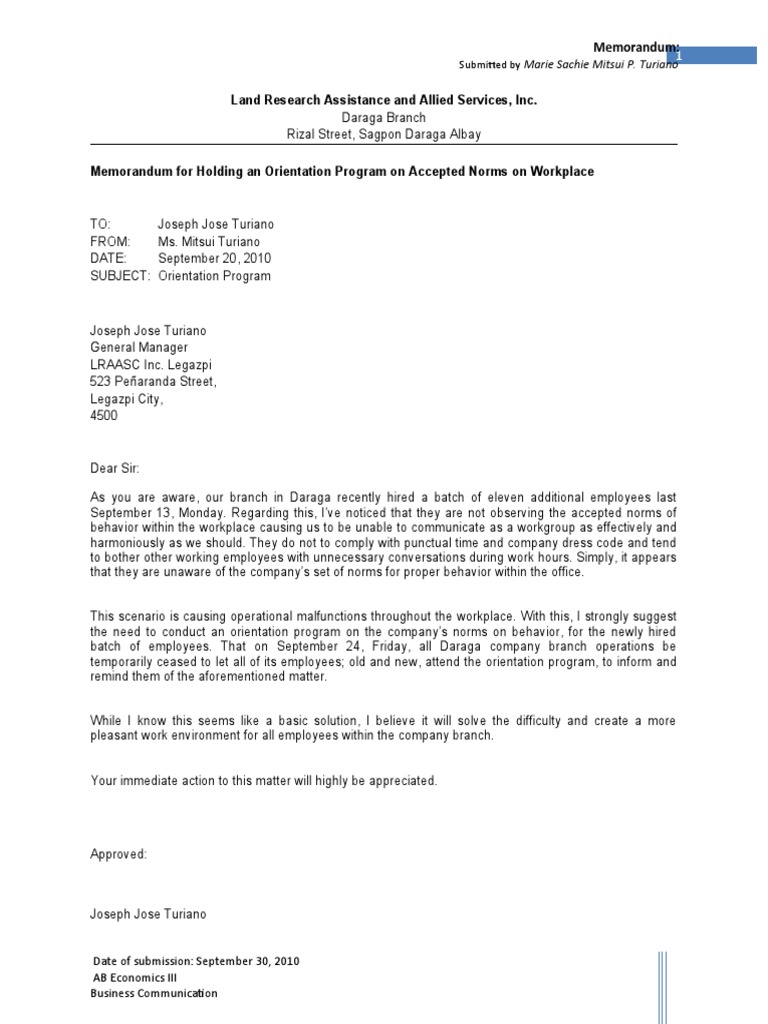 Memorandum: 1
Submitted by Marie Sachie Mitsui P. Turiano

Land Research Assistance and Allied Services, Inc.
Daraga Branch
Rizal Street, Sagpon Daraga Albay

Memorandum for Holding an Orientation Program on Accepted Norms on Workplace

TO: Joseph Jose Turiano
FROM: Ms. Mitsui Turiano
DATE: September 20, 2010
SUBJECT: Orientation Program

Joseph Jose Turiano
General Manager
LRAASC Inc. Legazpi
523 Peñaranda Street,
Legazpi City,
4500

Dear Sir:

As you are aware, our branch in Daraga recently hired a batch of eleven additional employees last September 13, Monday. Regarding this, I've noticed that they are not observing the accepted norms of behavior within the workplace causing us to be unable to communicate as a workgroup as effectively and harmoniously as we should. They do not to comply with punctual time and company dress code and tend to bother other working employees with unnecessary conversations during work hours. Simply, it appears that they are unaware of the company's set of norms for proper behavior within the office.

This scenario is causing operational malfunctions throughout the workplace. With this, I strongly suggest the need to conduct an orientation program on the company's norms on behavior, for the newly hired batch of employees. That on September 24, Friday, all Daraga company branch operations be temporarily ceased to let all of its employees; old and new, attend the orientation program, to inform and remind them of the aforementioned matter.

While I know this seems like a basic solution, I believe it will solve the difficulty and create a more pleasant work environment for all employees within the company branch.

Your immediate action to this matter will highly be appreciated.

Approved:

Joseph Jose Turiano

Date of submission: September 30, 2010
AB Economics III
Business Communication